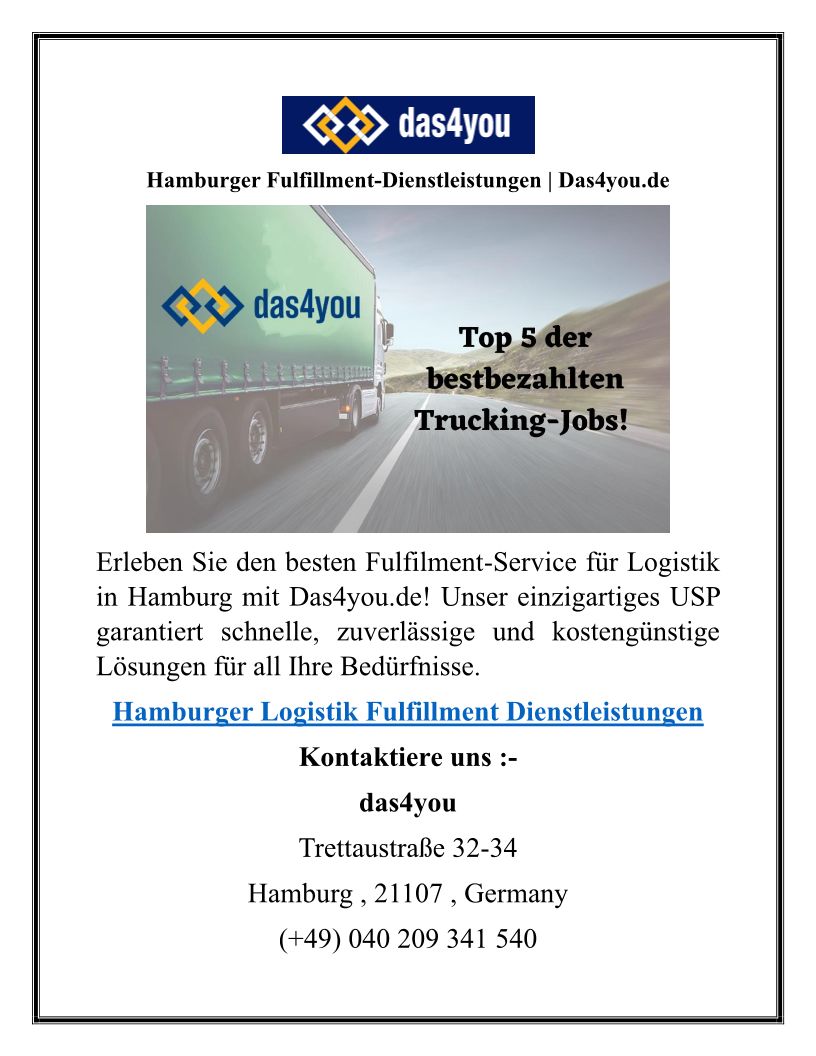 das4you

Hamburger Fulfillment-Dienstleistungen | Das4you.de

das4you

Top 5 der bestbezahlten Trucking-Jobs!

Erleben Sie den besten Fulfilment-Service für Logistik in Hamburg mit Das4you.de! Unser einzigartiges USP garantiert schnelle, zuverlässige und kostengünstige Lösungen für all Ihre Bedürfnisse.

Hamburger Logistik Fulfillment Dienstleistungen

Kontaktiere uns :-

das4you

Trettaustraße 32-34

Hamburg , 21107 , Germany

(+49) 040 209 341 540